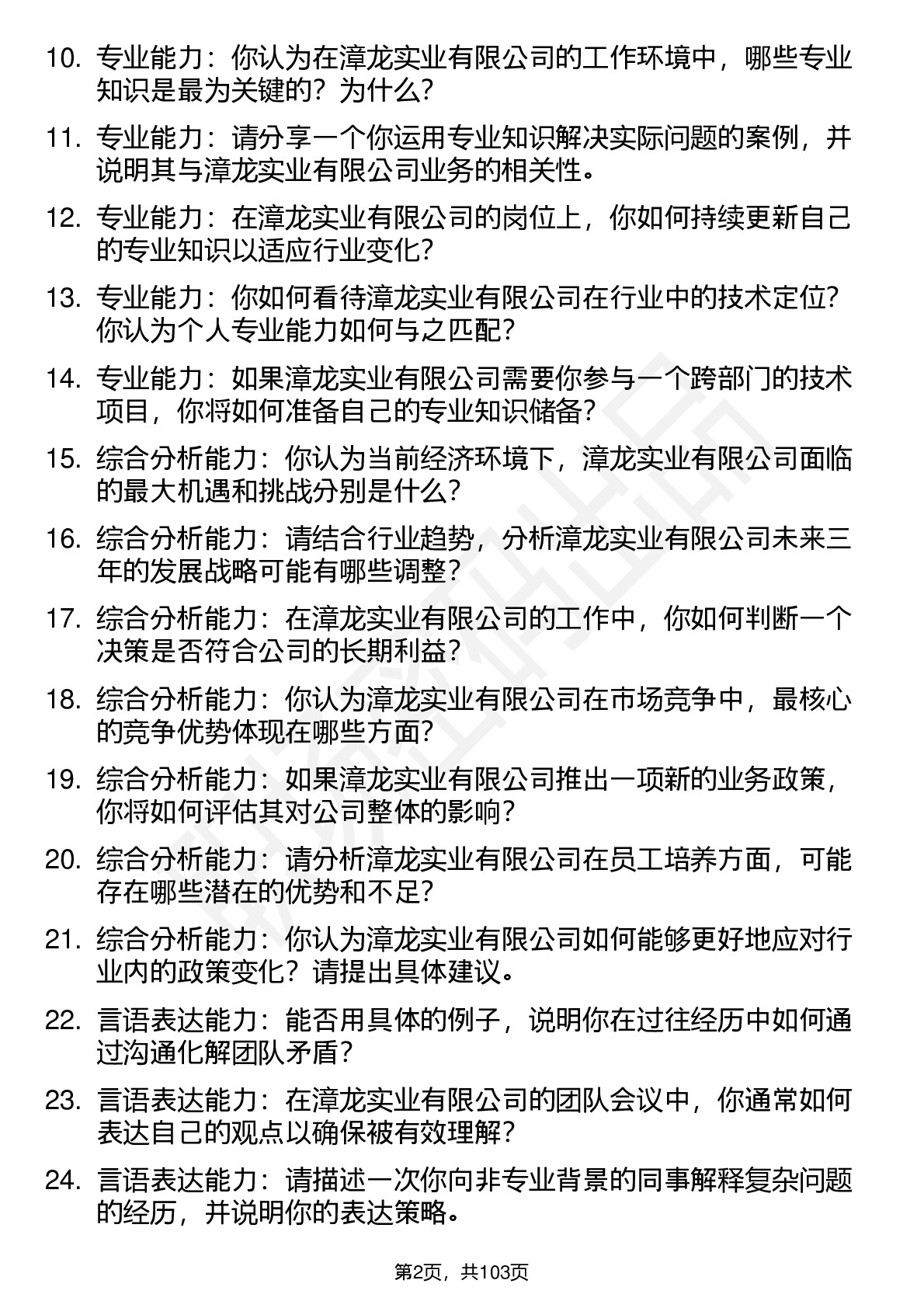 10. 专业能力：你认为在漳龙实业有限公司的工作环境中，哪些专业知识是最为关键的？为什么？

11. 专业能力：请分享一个你运用专业知识解决实际问题的案例，并说明其与漳龙实业有限公司业务的相关性。

12. 专业能力：在漳龙实业有限公司的岗位上，你如何持续更新自己的专业知识以适应行业变化？

13. 专业能力：你如何看待漳龙实业有限公司在行业中的技术定位？你认为个人专业能力如何与之匹配？

14. 专业能力：如果漳龙实业有限公司需要你参与一个跨部门的技术项目，你将如何准备自己的专业知识储备？

15. 综合分析能力：你认为当前经济环境下，漳龙实业有限公司面临的最大机遇和挑战分别是什么？

16. 综合分析能力：请结合行业趋势，分析漳龙实业有限公司未来三年的发展战略可能有哪些调整？

17. 综合分析能力：在漳龙实业有限公司的工作中，你如何判断一个决策是否符合公司的长期利益？

18. 综合分析能力：你认为漳龙实业有限公司在市场竞争中，最核心的竞争优势体现在哪些方面？

19. 综合分析能力：如果漳龙实业有限公司推出一项新的业务政策，你将如何评估其对公司整体的影响？

20. 综合分析能力：请分析漳龙实业有限公司在员工培养方面，可能存在哪些潜在的优势和不足？

21. 综合分析能力：你认为漳龙实业有限公司如何能够更好地应对行业内的政策变化？请提出具体建议。

22. 言语表达能力：能否用具体的例子，说明你在过往经历中如何通过沟通化解团队矛盾？

23. 言语表达能力：在漳龙实业有限公司的团队会议中，你通常如何表达自己的观点以确保被有效理解？

24. 言语表达能力：请描述一次你向非专业背景的同事解释复杂问题的经历，并说明你的表达策略。

第2页，共103页